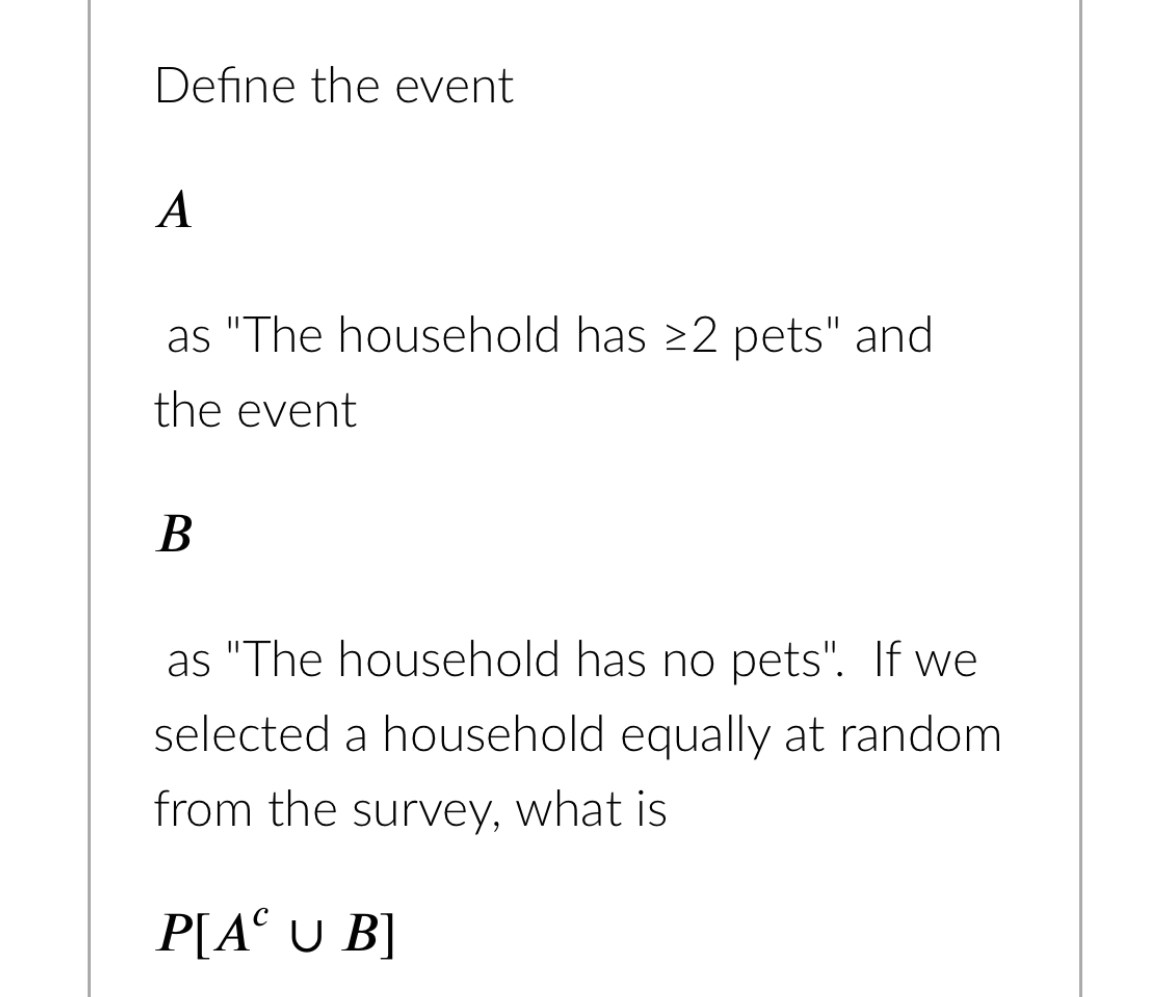 Define the event

$A$

as "The household has ≥2 pets" and the event

$B$

as "The household has no pets". If we selected a household equally at random from the survey, what is

$P[A^c \cup B]$